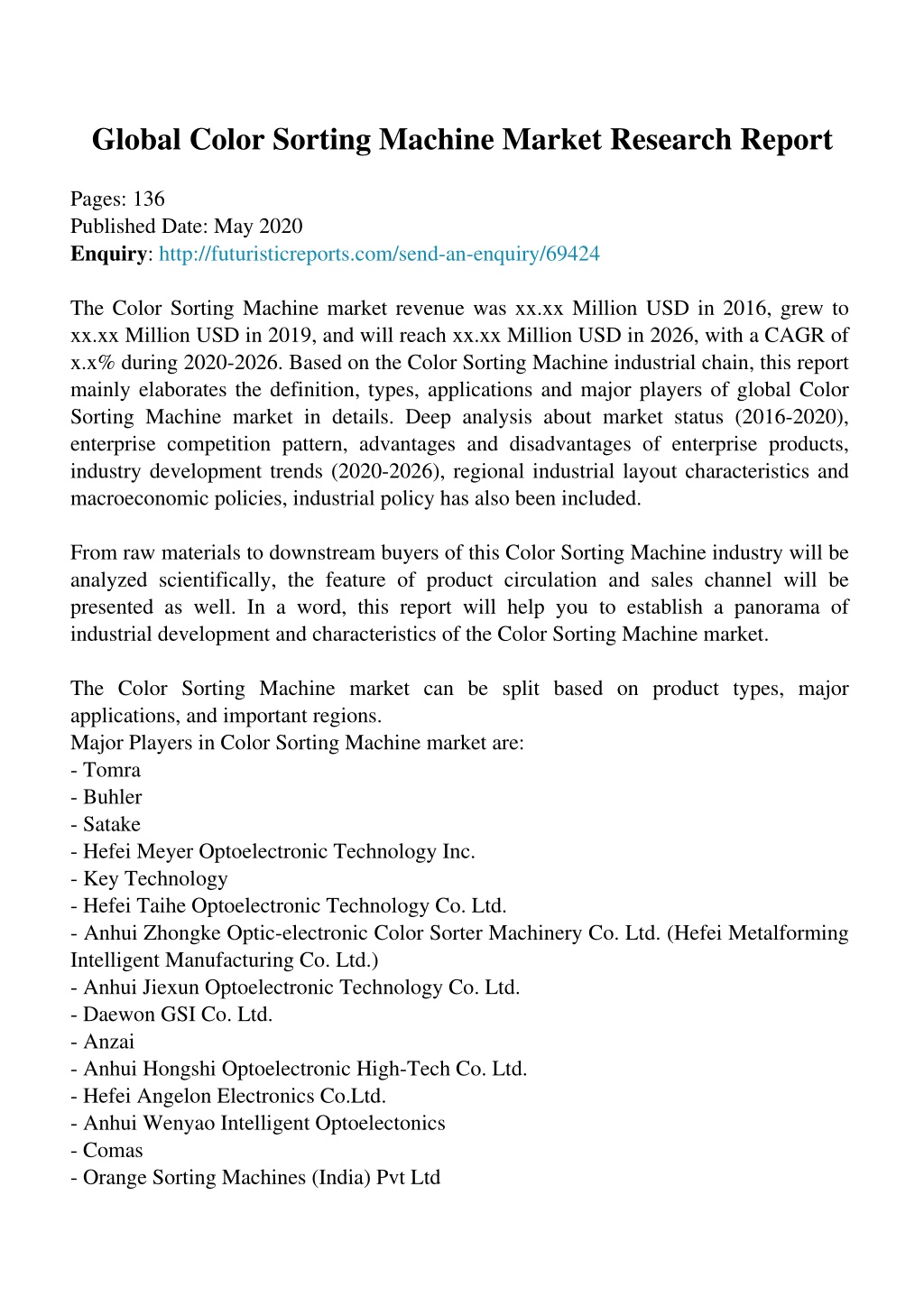 Global Color Sorting Machine Market Research Report

Pages: 136
Published Date: May 2020
Enquiry: http://futuristicreports.com/send-an-enquiry/69424

The Color Sorting Machine market revenue was xx.xx Million USD in 2016, grew to xx.xx Million USD in 2019, and will reach xx.xx Million USD in 2026, with a CAGR of x.x% during 2020-2026. Based on the Color Sorting Machine industrial chain, this report mainly elaborates the definition, types, applications and major players of global Color Sorting Machine market in details. Deep analysis about market status (2016-2020), enterprise competition pattern, advantages and disadvantages of enterprise products, industry development trends (2020-2026), regional industrial layout characteristics and macroeconomic policies, industrial policy has also been included.

From raw materials to downstream buyers of this Color Sorting Machine industry will be analyzed scientifically, the feature of product circulation and sales channel will be presented as well. In a word, this report will help you to establish a panorama of industrial development and characteristics of the Color Sorting Machine market.

The Color Sorting Machine market can be split based on product types, major applications, and important regions.
Major Players in Color Sorting Machine market are:
- Tomra
- Buhler
- Satake
- Hefei Meyer Optoelectronic Technology Inc.
- Key Technology
- Hefei Taihe Optoelectronic Technology Co. Ltd.
- Anhui Zhongke Optic-electronic Color Sorter Machinery Co. Ltd. (Hefei Metalforming Intelligent Manufacturing Co. Ltd.)
- Anhui Jiexun Optoelectronic Technology Co. Ltd.
- Daewon GSI Co. Ltd.
- Anzai
- Anhui Hongshi Optoelectronic High-Tech Co. Ltd.
- Hefei Angelon Electronics Co.Ltd.
- Anhui Wenyao Intelligent Optoelectonics
- Comas
- Orange Sorting Machines (India) Pvt Ltd